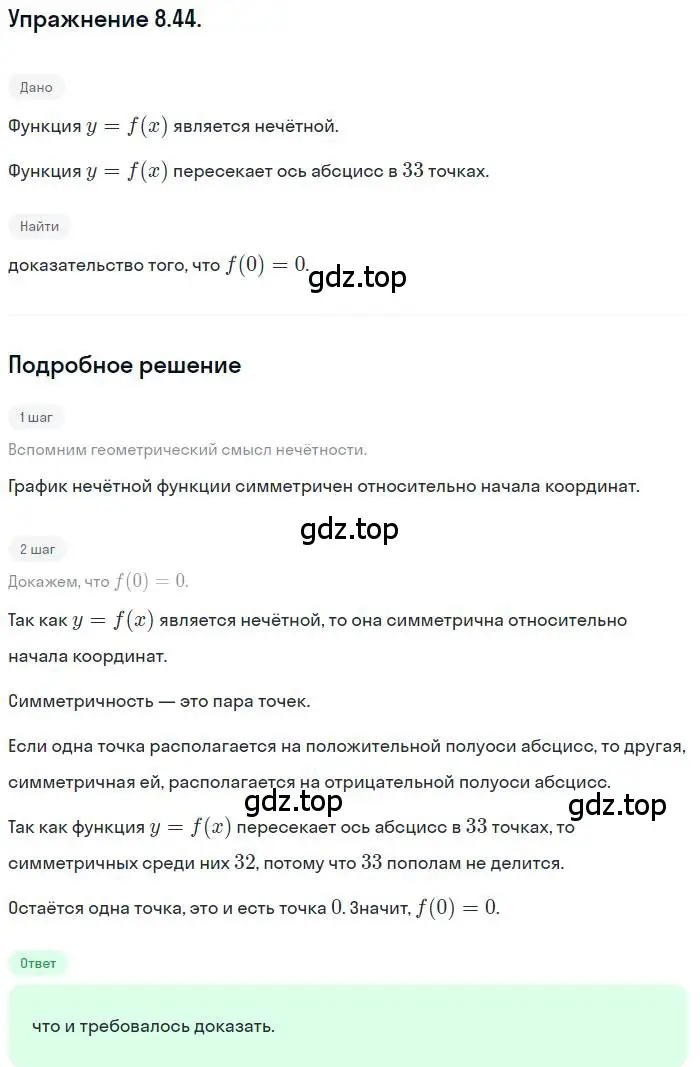 Упражнение 8.44.

Дано

Функция $y = f(x)$ является нечётной.

Функция $y = f(x)$ пересекает ось абсцисс в $33$ точках.

Найти

доказательство того, что $f(0) = 0$.

gdz.top

Подробное решение

1 шаг

Вспомним геометрический смысл нечётности.

График нечётной функции симметричен относительно начала координат.

gdz.top

2 шаг

Докажем, что $f(0) = 0$.

Так как $y = f(x)$ является нечётной, то она симметрична относительно начала координат.

Симметричность — это пара точек.

Если одна точка располагается на положительной полуоси абсцисс, то другая, симметричная ей, располагается на отрицательной полуоси абсцисс.

gdz.top

gdz.top

Так как функция $y = f(x)$ пересекает ось абсцисс в $33$ точках, то симметричных среди них $32$, потому что $33$ пополам не делится.

Остаётся одна точка, это и есть точка $0$. Значит, $f(0) = 0$.

Ответ

что и требовалось доказать.